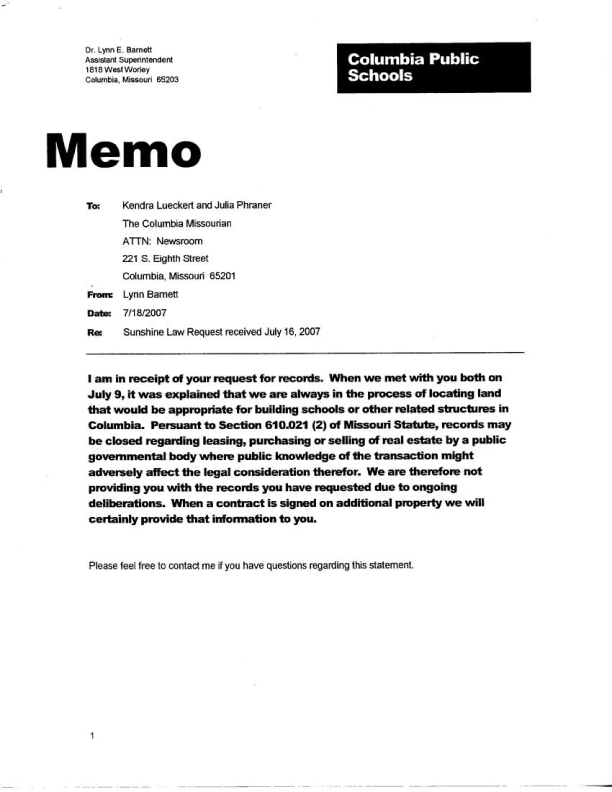 Dr. Lynn E. Barnett
Assistant Superintendent
1818 West Worley
Columbia, Missouri 65203

Columbia Public Schools

Memo

To: Kendra Lueckert and Julia Phraner
The Columbia Missourian
ATTN: Newsroom
221 S. Eighth Street
Columbia, Missouri 65201

From: Lynn Barnett

Date: 7/18/2007

Re: Sunshine Law Request received July 16, 2007

I am in receipt of your request for records. When we met with you both on July 9, it was explained that we are always in the process of locating land that would be appropriate for building schools or other related structures in Columbia. Persuant to Section 610.021 (2) of Missouri Statute, records may be closed regarding leasing, purchasing or selling of real estate by a public governmental body where public knowledge of the transaction might adversely affect the legal consideration therefor. We are therefore not providing you with the records you have requested due to ongoing deliberations. When a contract is signed on additional property we will certainly provide that information to you.

Please feel free to contact me if you have questions regarding this statement.

1